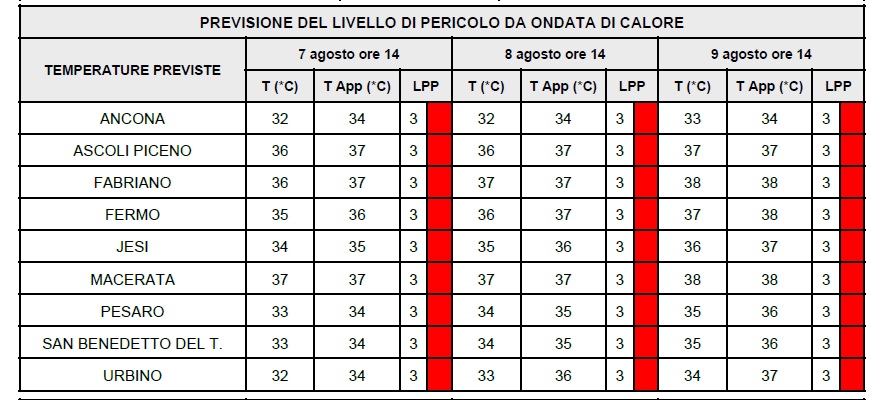 PREVISIONE DEL LIVELLO DI PERICOLO DA ONDATA DI CALORE

| TEMPERATURE PREVISTE | 7 agosto ore 14 | | | 8 agosto ore 14 | | | 9 agosto ore 14 | | |
|---|---|---|---|---|---|---|---|---|---|
| | T (°C) | T App (°C) | LPP | T (°C) | T App (°C) | LPP | T (°C) | T App (°C) | LPP |
| ANCONA | 32 | 34 | 3 | 32 | 34 | 3 | 33 | 34 | 3 |
| ASCOLI PICENO | 36 | 37 | 3 | 36 | 37 | 3 | 37 | 37 | 3 |
| FABRIANO | 36 | 37 | 3 | 37 | 37 | 3 | 38 | 38 | 3 |
| FERMO | 35 | 36 | 3 | 36 | 37 | 3 | 37 | 38 | 3 |
| JESI | 34 | 35 | 3 | 35 | 36 | 3 | 36 | 37 | 3 |
| MACERATA | 37 | 37 | 3 | 37 | 37 | 3 | 38 | 38 | 3 |
| PESARO | 33 | 34 | 3 | 34 | 35 | 3 | 35 | 36 | 3 |
| SAN BENEDETTO DEL T. | 33 | 34 | 3 | 34 | 35 | 3 | 35 | 36 | 3 |
| URBINO | 32 | 34 | 3 | 33 | 36 | 3 | 34 | 37 | 3 |